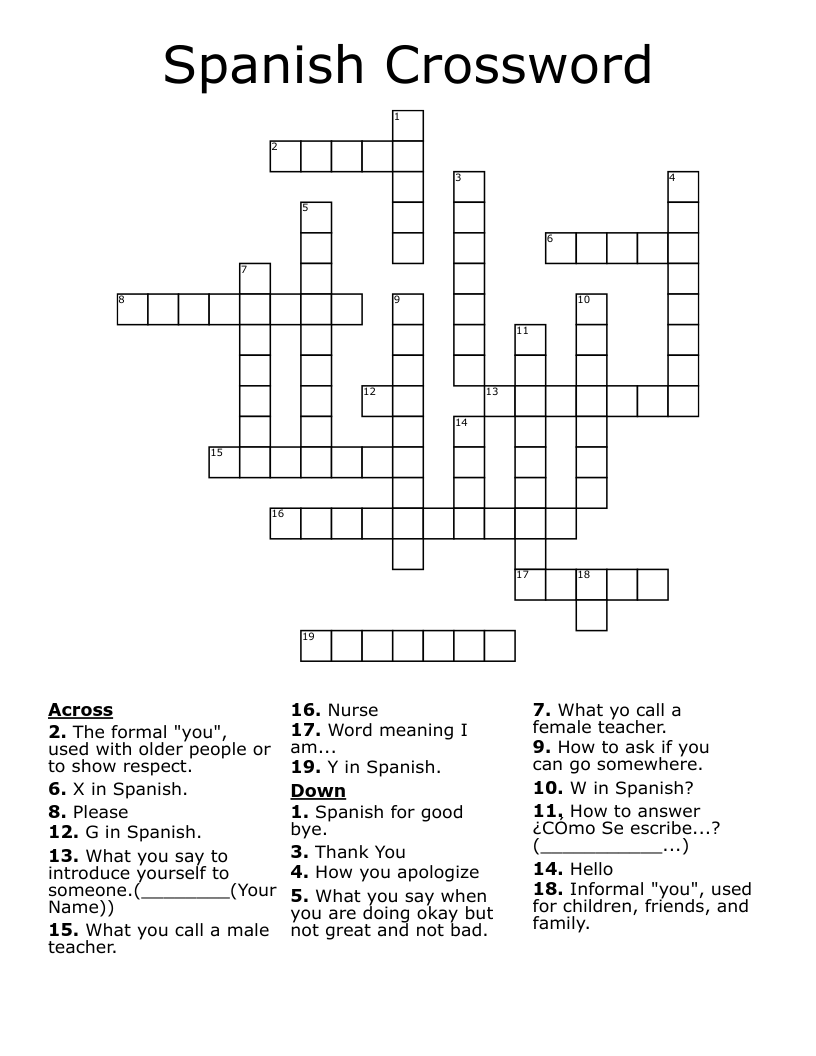 Spanish Crossword

1
2
3
4
5
6
7
8
9
10
11
12
13
14
15
16
17
18
19

Across
2. The formal "you", used with older people or to show respect.
6. X in Spanish.
8. Please
12. G in Spanish.
13. What you say to introduce yourself to someone.(________(Your Name))
15. What you call a male teacher.
16. Nurse
17. Word meaning I am...
19. Y in Spanish.

Down
1. Spanish for good bye.
3. Thank You
4. How you apologize
5. What you say when you are doing okay but not great and not bad.
7. What yo call a female teacher.
9. How to ask if you can go somewhere.
10. W in Spanish?
11, How to answer ¿CÓmo Se escribe...? (___________...)
14. Hello
18. Informal "you", used for children, friends, and family.